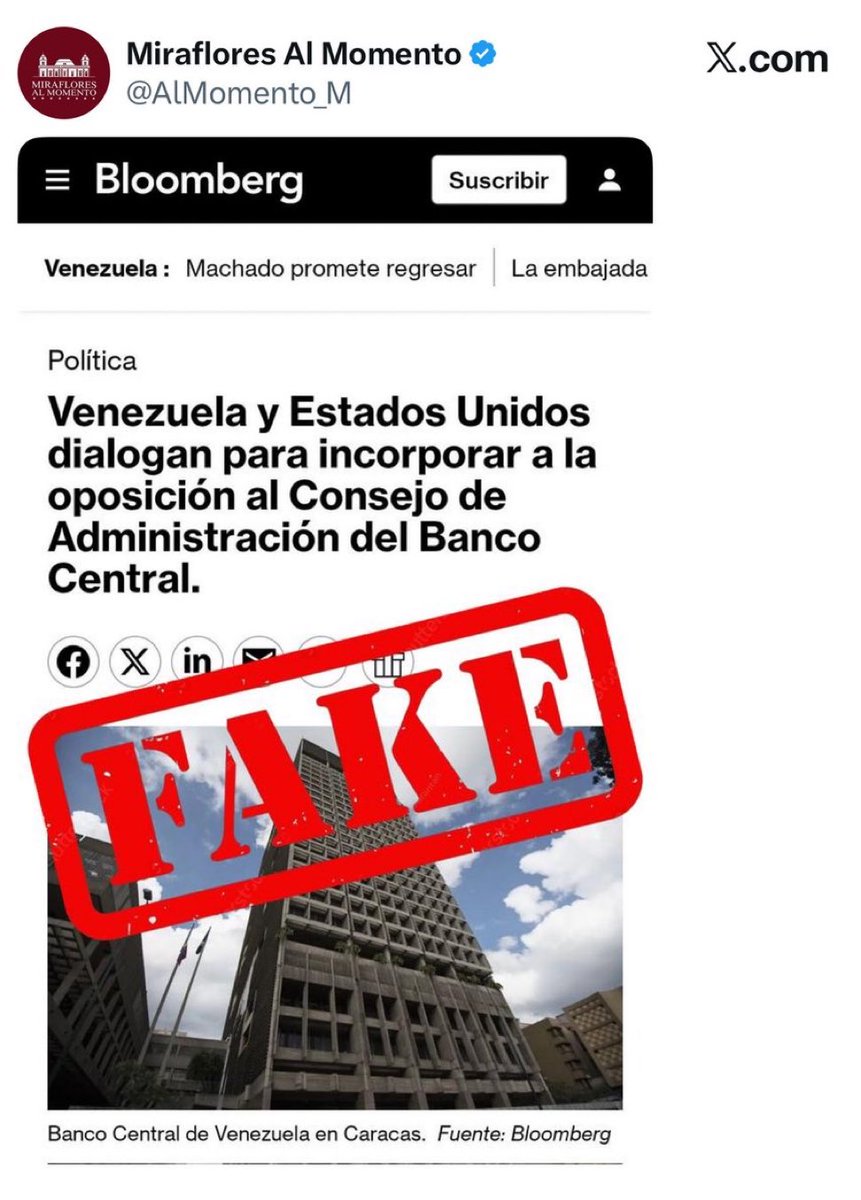 MIRAFLORES AL MOMENTO

Miraflores Al Momento
@AlMomento_M

X.com

Bloomberg
Suscribir

Venezuela : Machado promete regresar | La embajada

Política

Venezuela y Estados Unidos dialogan para incorporar a la oposición al Consejo de Administración del Banco Central.

FAKE

Banco Central de Venezuela en Caracas. Fuente: Bloomberg